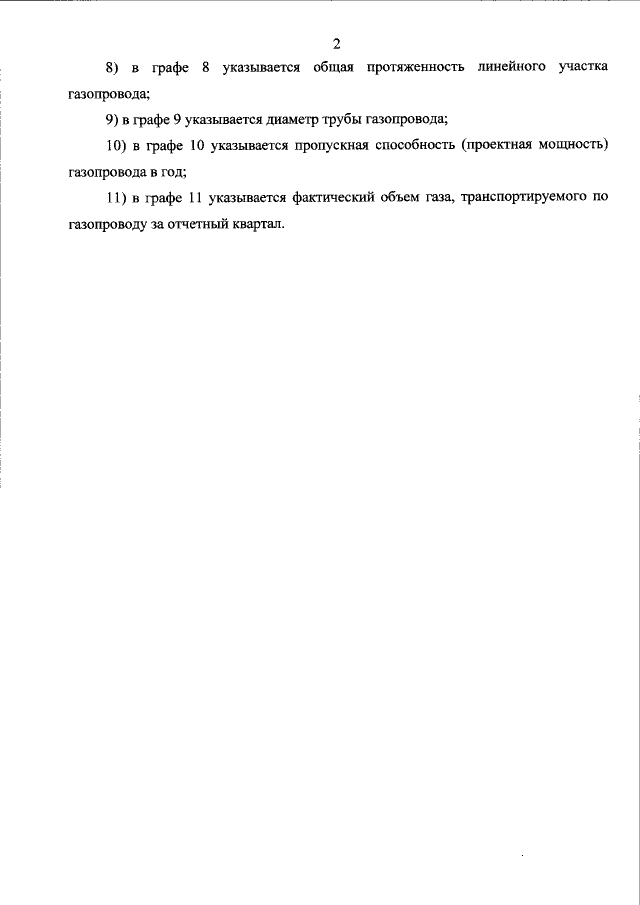 2

8) в графе 8 указывается общая протяженность линейного участка газопровода;

9) в графе 9 указывается диаметр трубы газопровода;

10) в графе 10 указывается пропускная способность (проектная мощность) газопровода в год;

11) в графе 11 указывается фактический объем газа, транспортируемого по газопроводу за отчетный квартал.